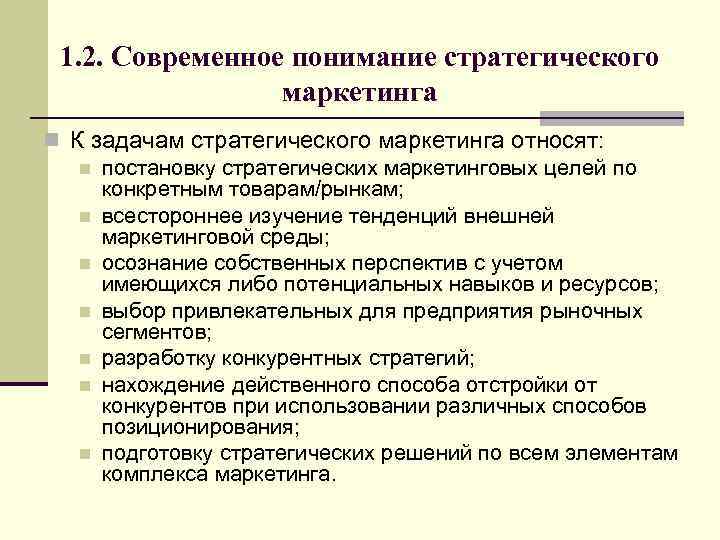 1.2. Современное понимание стратегического маркетинга

К задачам стратегического маркетинга относят:

постановку стратегических маркетинговых целей по конкретным товарам/рынкам;

всестороннее изучение тенденций внешней маркетинговой среды;

осознание собственных перспектив с учетом имеющихся либо потенциальных навыков и ресурсов;

выбор привлекательных для предприятия рыночных сегментов;

разработку конкурентных стратегий;

нахождение действенного способа отстройки от конкурентов при использовании различных способов позиционирования;

подготовку стратегических решений по всем элементам комплекса маркетинга.